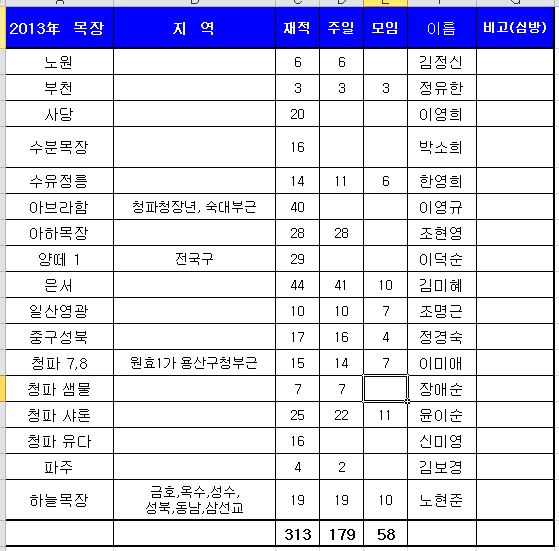 | 2013年 목장 | 지 역 | 재적 | 주일 | 모임 | 이름 | 비고(심방) |
|---|---|---|---|---|---|---|
| 노원 | | 6 | 6 | | 김정신 | |
| 부천 | | 3 | 3 | 3 | 정유한 | |
| 사당 | | 20 | | | 이영희 | |
| 수분목장 | | 16 | | | 박소희 | |
| 수유정릉 | | 14 | 11 | 6 | 한영희 | |
| 아브라함 | 청파청장년, 숙대부근 | 40 | | | 이영규 | |
| 아하목장 | | 28 | 28 | | 조현영 | |
| 양떼 1 | 전국구 | 29 | | | 이덕순 | |
| 은서 | | 44 | 41 | 10 | 김미혜 | |
| 일산영광 | | 10 | 10 | 7 | 조명근 | |
| 중구성북 | | 17 | 16 | 4 | 정경숙 | |
| 청파 7,8 | 원효1가 용산구청부근 | 15 | 14 | 7 | 이미애 | |
| 청파 샘물 | | 7 | 7 | | 장애순 | |
| 청파 샤론 | | 25 | 22 | 11 | 윤이순 | |
| 청파 유다 | | 16 | | | 신미영 | |
| 파주 | | 4 | 2 | | 김보경 | |
| 하늘목장 | 금호,옥수,성수, 성북,동남,삼선교 | 19 | 19 | 10 | 노현준 | |
| | | 313 | 179 | 58 | | |